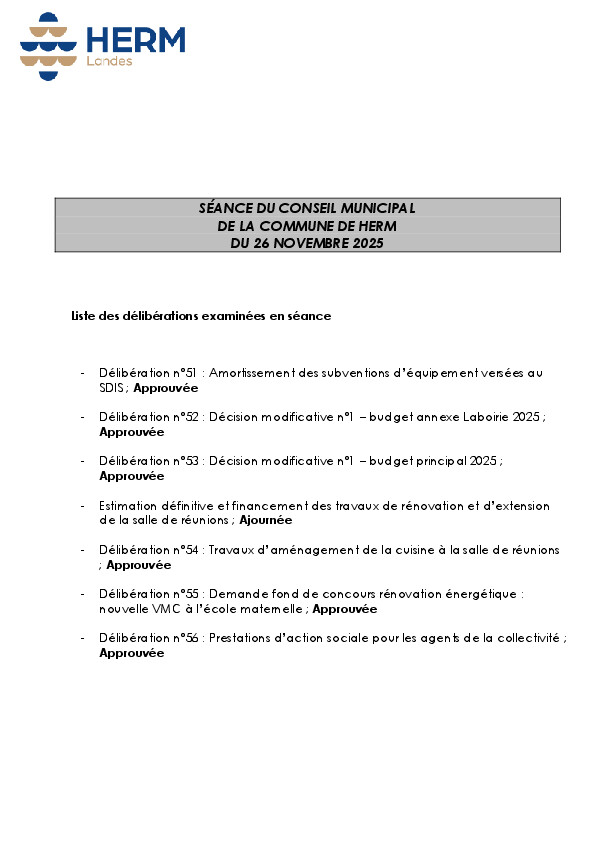 HERM
Landes

SÉANCE DU CONSEIL MUNICIPAL
DE LA COMMUNE DE HERM
DU 26 NOVEMBRE 2025

Liste des délibérations examinées en séance

- Délibération n°51 : Amortissement des subventions d'équipement versées au SDIS ; Approuvée

- Délibération n°52 : Décision modificative n°1 – budget annexe Laboirie 2025 ; Approuvée

- Délibération n°53 : Décision modificative n°1 – budget principal 2025 ; Approuvée

- Estimation définitive et financement des travaux de rénovation et d'extension de la salle de réunions ; Ajournée

- Délibération n°54 : Travaux d'aménagement de la cuisine à la salle de réunions ; Approuvée

- Délibération n°55 : Demande fond de concours rénovation énergétique : nouvelle VMC à l'école maternelle ; Approuvée

- Délibération n°56 : Prestations d'action sociale pour les agents de la collectivité ; Approuvée